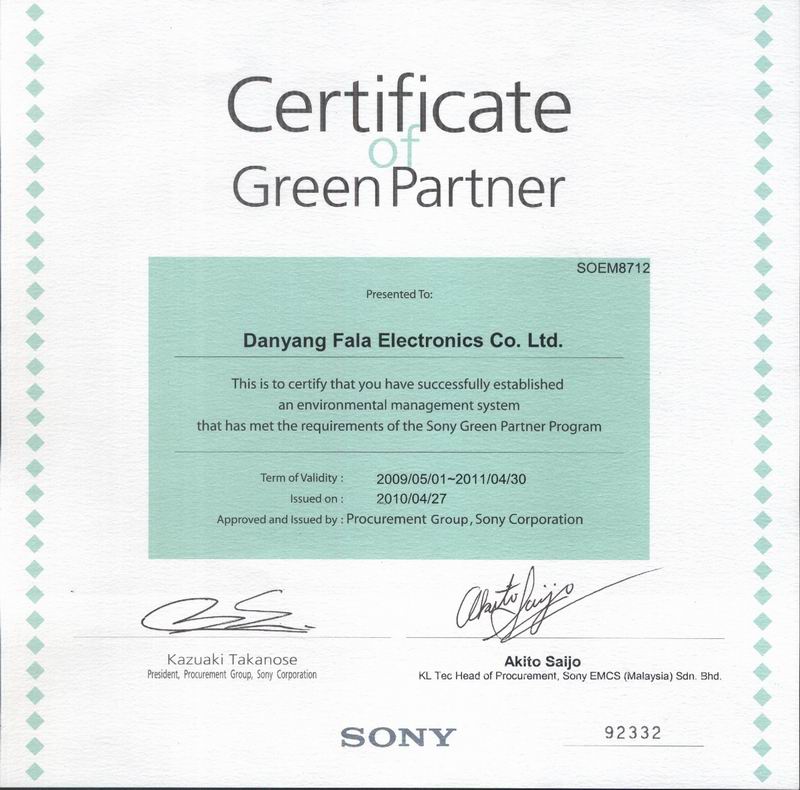 Certificate of Green Partner

SOEM8712

Presented To:

Danyang Fala Electronics Co. Ltd.

This is to certify that you have successfully established an environmental management system that has met the requirements of the Sony Green Partner Program

Term of Validity : 2009/05/01~2011/04/30
Issued on : 2010/04/27
Approved and Issued by : Procurement Group, Sony Corporation

Akito Saijo

Kazuaki Takanose
President, Procurement Group, Sony Corporation

Akito Saijo
KL Tec Head of Procurement, Sony EMCS (Malaysia) Sdn. Bhd.

SONY

92332